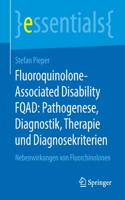 }essentials{

Stefan Pieper

Fluoroquinolone-Associated Disability FQAD: Pathogenese, Diagnostik, Therapie und Diagnosekriterien

Nebenwirkungen von Fluorchinolonen

Springer